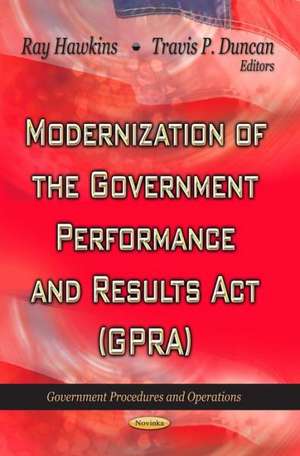 Ray Hawkins • Travis P. Duncan
Editors

MODERNIZATION OF THE GOVERNMENT PERFORMANCE AND RESULTS ACT (GPRA)

Government Procedures and Operations

Novinka